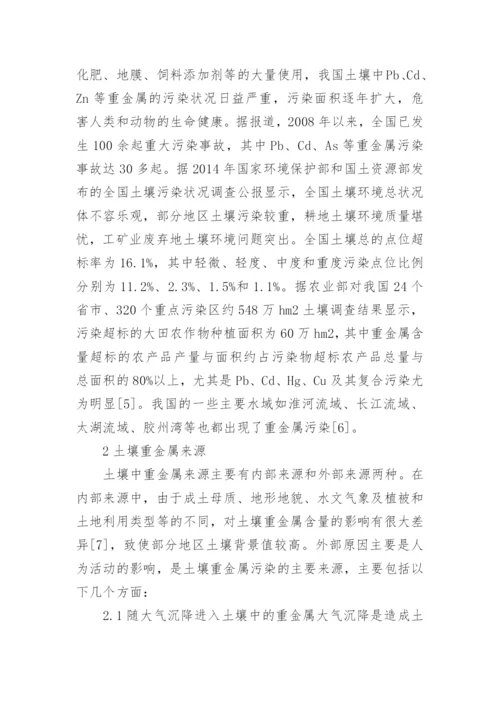 化肥、地膜、饲料添加剂等的大量使用，我国土壤中Pb、Cd、Zn 等重金属的污染状况日益严重，污染面积逐年扩大，危害人类和动物的生命健康。据报道，2008 年以来，全国已发生 100 余起重大污染事故，其中 Pb、Cd、As 等重金属污染事故达 30 多起。据 2014 年国家环境保护部和国土资源部发布的全国土壤污染状况调查公报显示，全国土壤环境总状况体不容乐观，部分地区土壤污染较重，耕地土壤环境质量堪忧，工矿业废弃地土壤环境问题突出。全国土壤总的点位超标率为 16.1%，其中轻微、轻度、中度和重度污染点位比例分别为 11.2%、2.3%、1.5%和 1.1%。据农业部对我国 24 个省市、320 个重点污染区约 548 万 hm2 土壤调查结果显示，污染超标的大田农作物种植面积为 60 万 hm2，其中重金属含量超标的农产品产量与面积约占污染物超标农产品总量与总面积的 80%以上，尤其是 Pb、Cd、Hg、Cu 及其复合污染尤为明显[5]。我国的一些主要水域如淮河流域、长江流域、太湖流域、胶州湾等也都出现了重金属污染[6]。

2 土壤重金属来源

土壤中重金属来源主要有内部来源和外部来源两种。在内部来源中，由于成土母质、地形地貌、水文气象及植被和土地利用类型等的不同，对土壤重金属含量的影响有很大差异[7]，致使部分地区土壤背景值较高。外部原因主要是人为活动的影响，是土壤重金属污染的主要来源，主要包括以下几个方面：

2.1 随大气沉降进入土壤中的重金属大气沉降是造成土